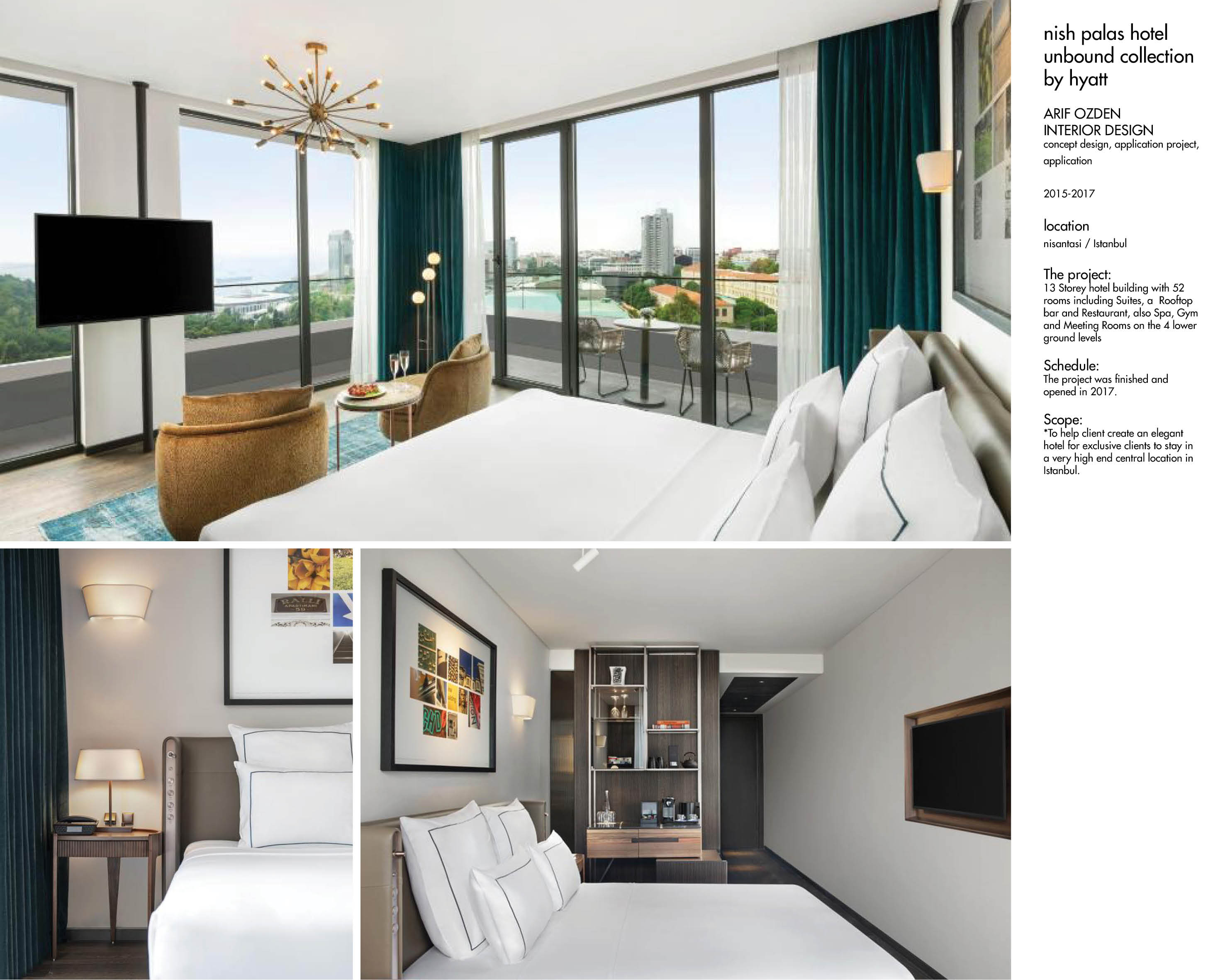 nish palas hotel unbound collection by hyatt

ARIF OZDEN
INTERIOR DESIGN
concept design, application project, application

2015-2017

location
nisantasi / Istanbul

The project:
13 Storey hotel building with 52 rooms including Suites, a Rooftop bar and Restaurant, also Spa, Gym and Meeting Rooms on the 4 lower ground levels

Schedule:
The project was finished and opened in 2017.

Scope:
*To help client create an elegant hotel for exclusive clients to stay in a very high end central location in Istanbul.

RALLI
APARTMANI
59